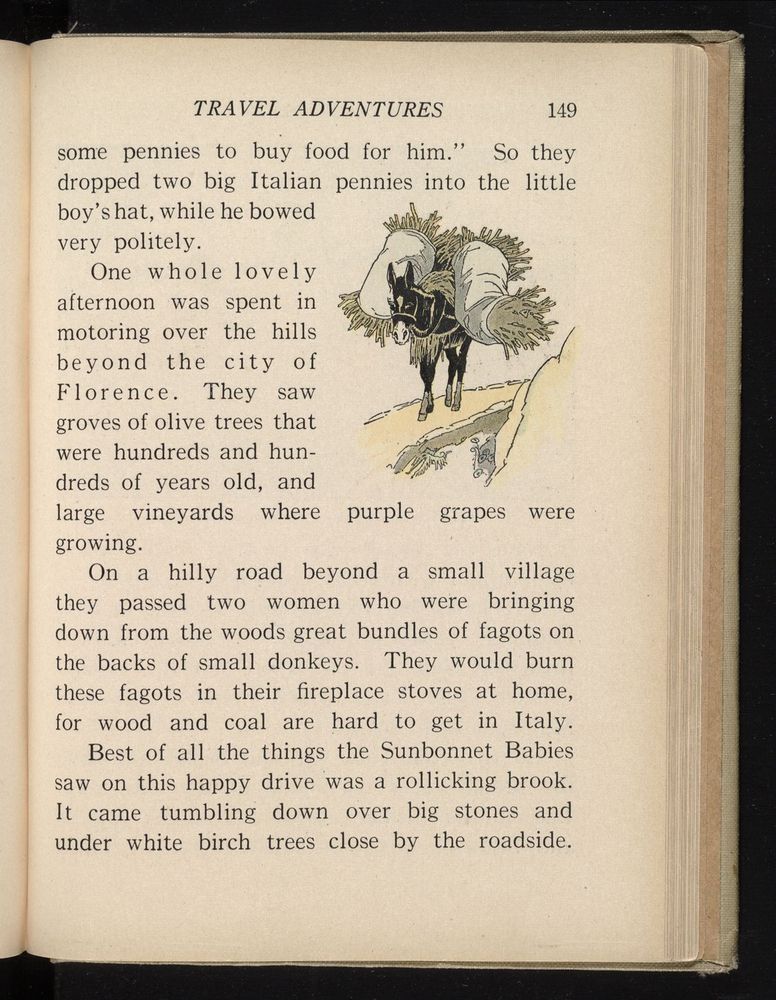 TRAVEL ADVENTURES 149

some pennies to buy food for him." So they dropped two big Italian pennies into the little boy's hat, while he bowed very politely.

One whole lovely afternoon was spent in motoring over the hills beyond the city of Florence. They saw groves of olive trees that were hundreds and hundreds of years old, and large vineyards where purple grapes were growing.

On a hilly road beyond a small village they passed two women who were bringing down from the woods great bundles of fagots on the backs of small donkeys. They would burn these fagots in their fireplace stoves at home, for wood and coal are hard to get in Italy.

Best of all the things the Sunbonnet Babies saw on this happy drive was a rollicking brook. It came tumbling down over big stones and under white birch trees close by the roadside.